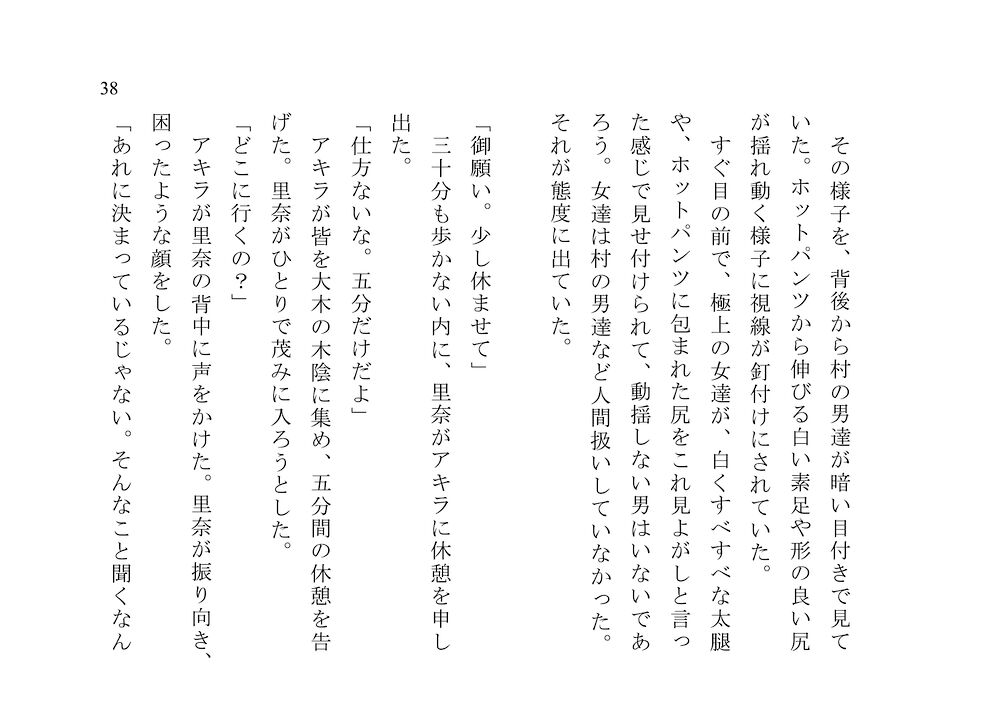 38

その様子を、背後から村の男達が暗い目付きで見ていた。ホットパンツから伸びる白い素足や形の良い尻が揺れ動く様子に視線が釘付けにされていた。

すぐ目の前で、極上の女達が、白くすべすべな太腿や、ホットパンツに包まれた尻をこれ見よがしと言った感じで見せ付けられて、動揺しない男はいないであろう。女達は村の男達など人間扱いしていなかった。それが態度に出ていた。

「御願い。少し休ませて」

三十分も歩かない内に、里奈がアキラに休憩を申し出た。

「仕方ないな。五分だけだよ」

アキラが皆を大木の木陰に集め、五分間の休憩を告げた。里奈がひとりで茂みに入ろうとした。

「どこに行くの?」

アキラが里奈の背中に声をかけた。里奈が振り向き、困ったような顔をした。

「あれに決まっているじゃない。そんなこと聞くなん